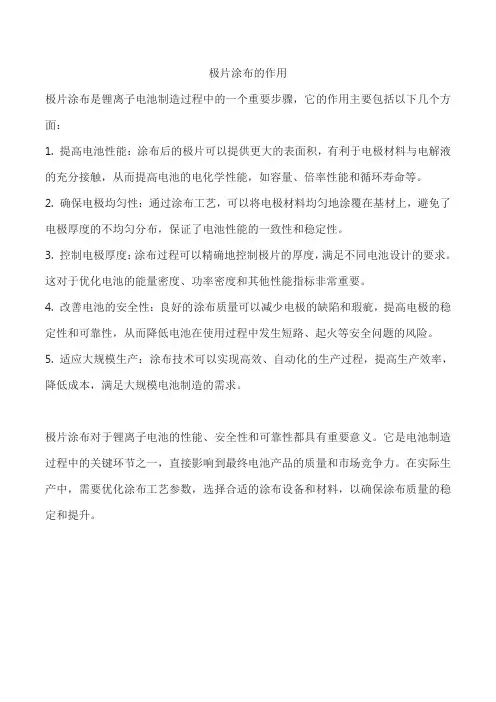 极片涂布的作用

极片涂布是锂离子电池制造过程中的一个重要步骤，它的作用主要包括以下几个方面：

1. 提高电池性能：涂布后的极片可以提供更大的表面积，有利于电极材料与电解液的充分接触，从而提高电池的电化学性能，如容量、倍率性能和循环寿命等。

2. 确保电极均匀性：通过涂布工艺，可以将电极材料均匀地涂覆在基材上，避免了电极厚度的不均匀分布，保证了电池性能的一致性和稳定性。

3. 控制电极厚度：涂布过程可以精确地控制极片的厚度，满足不同电池设计的要求。这对于优化电池的能量密度、功率密度和其他性能指标非常重要。

4. 改善电池的安全性：良好的涂布质量可以减少电极的缺陷和瑕疵，提高电极的稳定性和可靠性，从而降低电池在使用过程中发生短路、起火等安全问题的风险。

5. 适应大规模生产：涂布技术可以实现高效、自动化的生产过程，提高生产效率，降低成本，满足大规模电池制造的需求。

极片涂布对于锂离子电池的性能、安全性和可靠性都具有重要意义。它是电池制造过程中的关键环节之一，直接影响到最终电池产品的质量和市场竞争力。在实际生产中，需要优化涂布工艺参数，选择合适的涂布设备和材料，以确保涂布质量的稳定和提升。